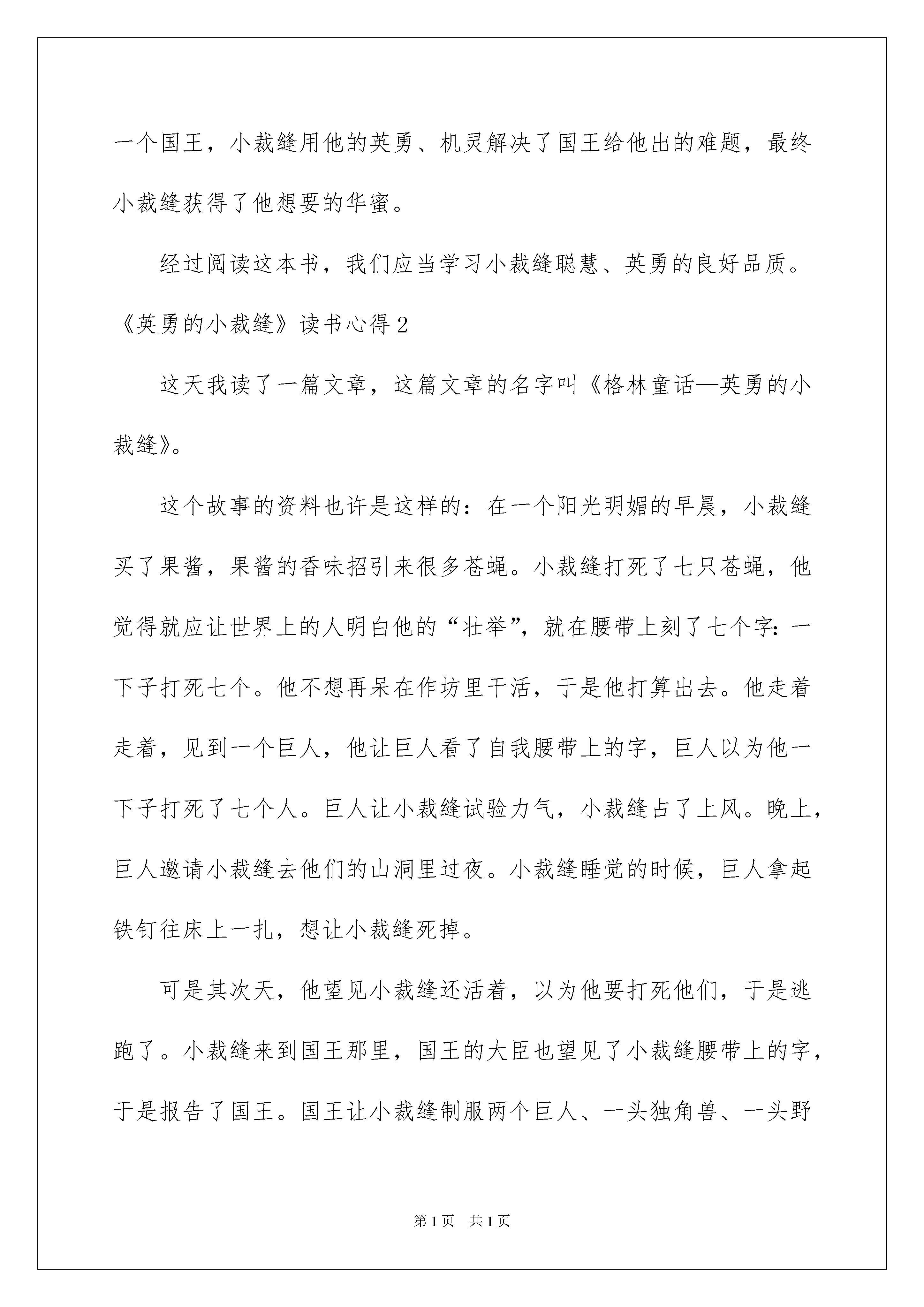 一个国王，小裁缝用他的英勇、机灵解决了国王给他出的难题，最终小裁缝获得了他想要的华蜜。

经过阅读这本书，我们应当学习小裁缝聪慧、英勇的良好品质。

《英勇的小裁缝》读书心得2

这天我读了一篇文章，这篇文章的名字叫《格林童话—英勇的小裁缝》。

这个故事的资料也许是这样的：在一个阳光明媚的早晨，小裁缝买了果酱，果酱的香味招引来很多苍蝇。小裁缝打死了七只苍蝇，他觉得就应让世界上的人明白他的“壮举”，就在腰带上刻了七个字：一下子打死七个。他不想再呆在作坊里干活，于是他打算出去。他走着走着，见到一个巨人，他让巨人看了自我腰带上的字，巨人以为他一下子打死了七个人。巨人让小裁缝试验力气，小裁缝占了上风。晚上，巨人邀请小裁缝去他们的山洞里过夜。小裁缝睡觉的时候，巨人拿起铁钉往床上一扎，想让小裁缝死掉。

可是其次天，他望见小裁缝还活着，以为他要打死他们，于是逃跑了。小裁缝来到国王那里，国王的大臣也望见了小裁缝腰带上的字，于是报告了国王。国王让小裁缝制服两个巨人、一头独角兽、一头野

第1页　共1页